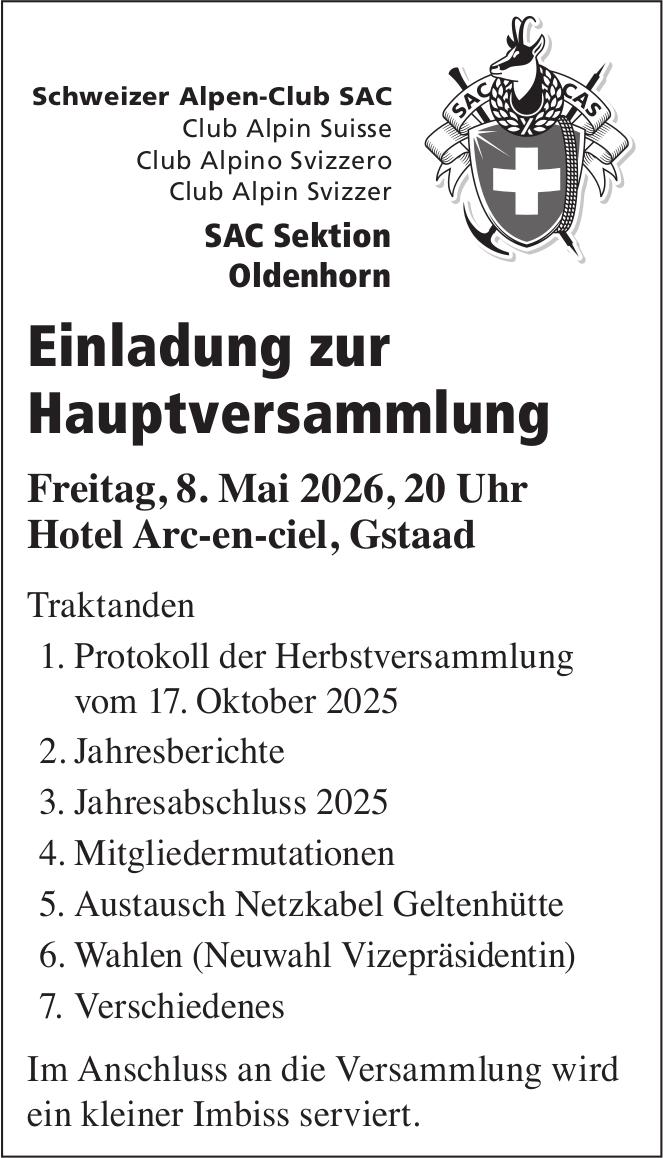 Schweizer Alpen-Club SAC
Club Alpin Suisse
Club Alpino Svizzero
Club Alpin Svizzer

SAC Sektion Oldenhorn

SAC CAS

Einladung zur Hauptversammlung

Freitag, 8. Mai 2026, 20 Uhr
Hotel Arc-en-ciel, Gstaad

Traktanden
1. Protokoll der Herbstversammlung vom 17. Oktober 2025
2. Jahresberichte
3. Jahresabschluss 2025
4. Mitgliedermutationen
5. Austausch Netzkabel Geltenhütte
6. Wahlen (Neuwahl Vizepräsidentin)
7. Verschiedenes

Im Anschluss an die Versammlung wird ein kleiner Imbiss serviert.